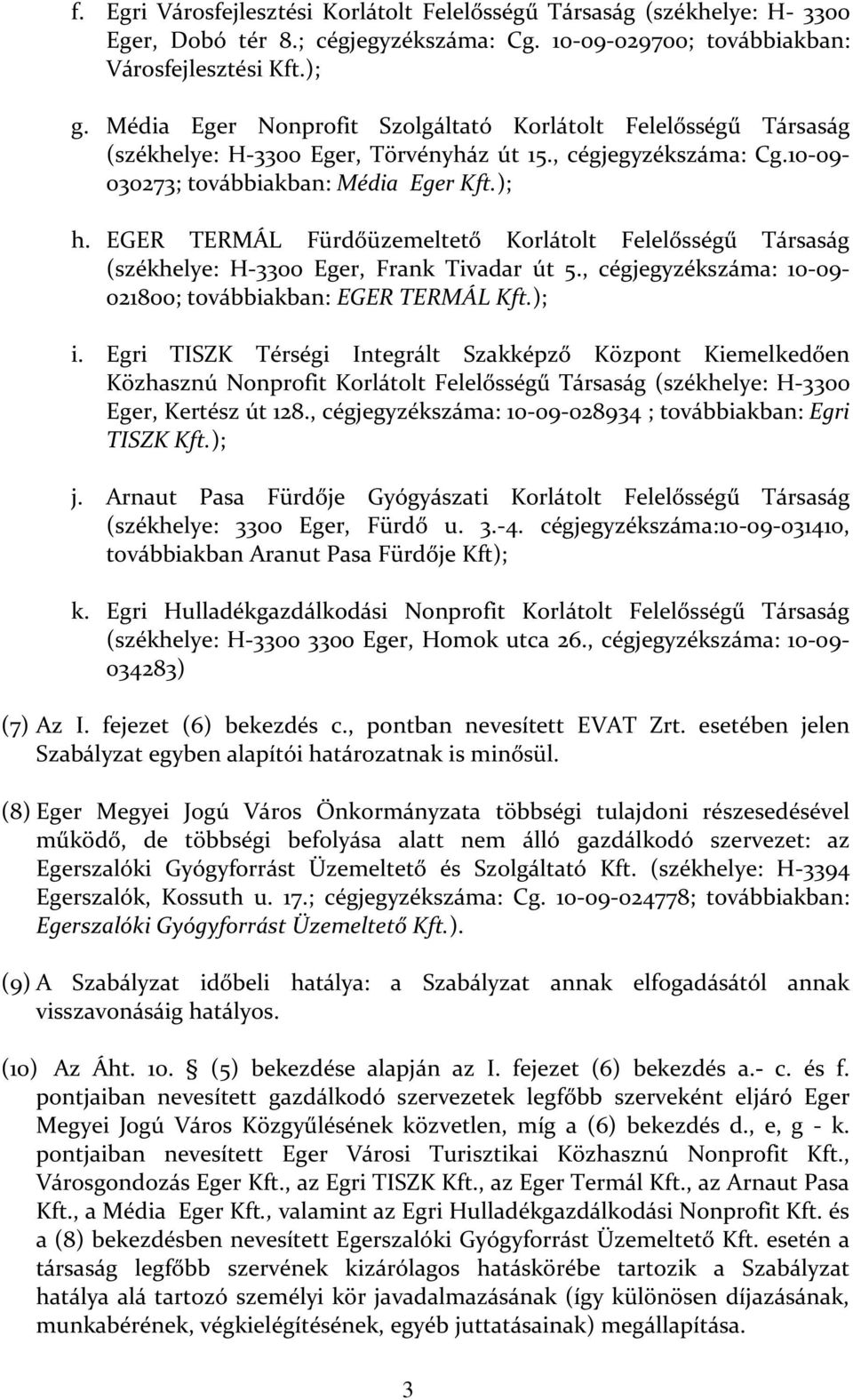 f. Egri Városfejlesztési Korlátolt Felelősségű Társaság (székhelye: H- 3300 Eger, Dobó tér 8.; cégjegyzékszáma: Cg. 10-09-029700; továbbiakban: Városfejlesztési Kft.);

g. Média Eger Nonprofit Szolgáltató Korlátolt Felelősségű Társaság (székhelye: H-3300 Eger, Törvényház út 15., cégjegyzékszáma: Cg.10-09-030273; továbbiakban: Média Eger Kft.);

h. EGER TERMÁL Fürdőüzemeltető Korlátolt Felelősségű Társaság (székhelye: H-3300 Eger, Frank Tivadar út 5., cégjegyzékszáma: 10-09-021800; továbbiakban: EGER TERMÁL Kft.);

i. Egri TISZK Térségi Integrált Szakképző Központ Kiemelkedően Közhasznú Nonprofit Korlátolt Felelősségű Társaság (székhelye: H-3300 Eger, Kertész út 128., cégjegyzékszáma: 10-09-028934 ; továbbiakban: Egri TISZK Kft.);

j. Arnaut Pasa Fürdője Gyógyászati Korlátolt Felelősségű Társaság (székhelye: 3300 Eger, Fürdő u. 3.-4. cégjegyzékszáma:10-09-031410, továbbiakban Aranut Pasa Fürdője Kft);

k. Egri Hulladékgazdálkodási Nonprofit Korlátolt Felelősségű Társaság (székhelye: H-3300 3300 Eger, Homok utca 26., cégjegyzékszáma: 10-09-034283)

(7) Az I. fejezet (6) bekezdés c., pontban nevesített EVAT Zrt. esetében jelen Szabályzat egyben alapítói határozatnak is minősül.

(8) Eger Megyei Jogú Város Önkormányzata többségi tulajdoni részesedésével működő, de többségi befolyása alatt nem álló gazdálkodó szervezet: az Egerszalóki Gyógyforrást Üzemeltető és Szolgáltató Kft. (székhelye: H-3394 Egerszalók, Kossuth u. 17.; cégjegyzékszáma: Cg. 10-09-024778; továbbiakban: Egerszalóki Gyógyforrást Üzemeltető Kft.).

(9) A Szabályzat időbeli hatálya: a Szabályzat annak elfogadásától annak visszavonásáig hatályos.

(10) Az Áht. 10. § (5) bekezdése alapján az I. fejezet (6) bekezdés a.- c. és f. pontjaiban nevesített gazdálkodó szervezetek legfőbb szerveként eljáró Eger Megyei Jogú Város Közgyűlésének közvetlen, míg a (6) bekezdés d., e, g - k. pontjaiban nevesített Eger Városi Turisztikai Közhasznú Nonprofit Kft., Városgondozás Eger Kft., az Egri TISZK Kft., az Eger Termál Kft., az Arnaut Pasa Kft., a Média Eger Kft., valamint az Egri Hulladékgazdálkodási Nonprofit Kft. és a (8) bekezdésben nevesített Egerszalóki Gyógyforrást Üzemeltető Kft. esetén a társaság legfőbb szervének kizárólagos hatáskörébe tartozik a Szabályzat hatálya alá tartozó személyi kör javadalmazásának (így különösen díjazásának, munkabérének, végkielégítésének, egyéb juttatásainak) megállapítása.

3